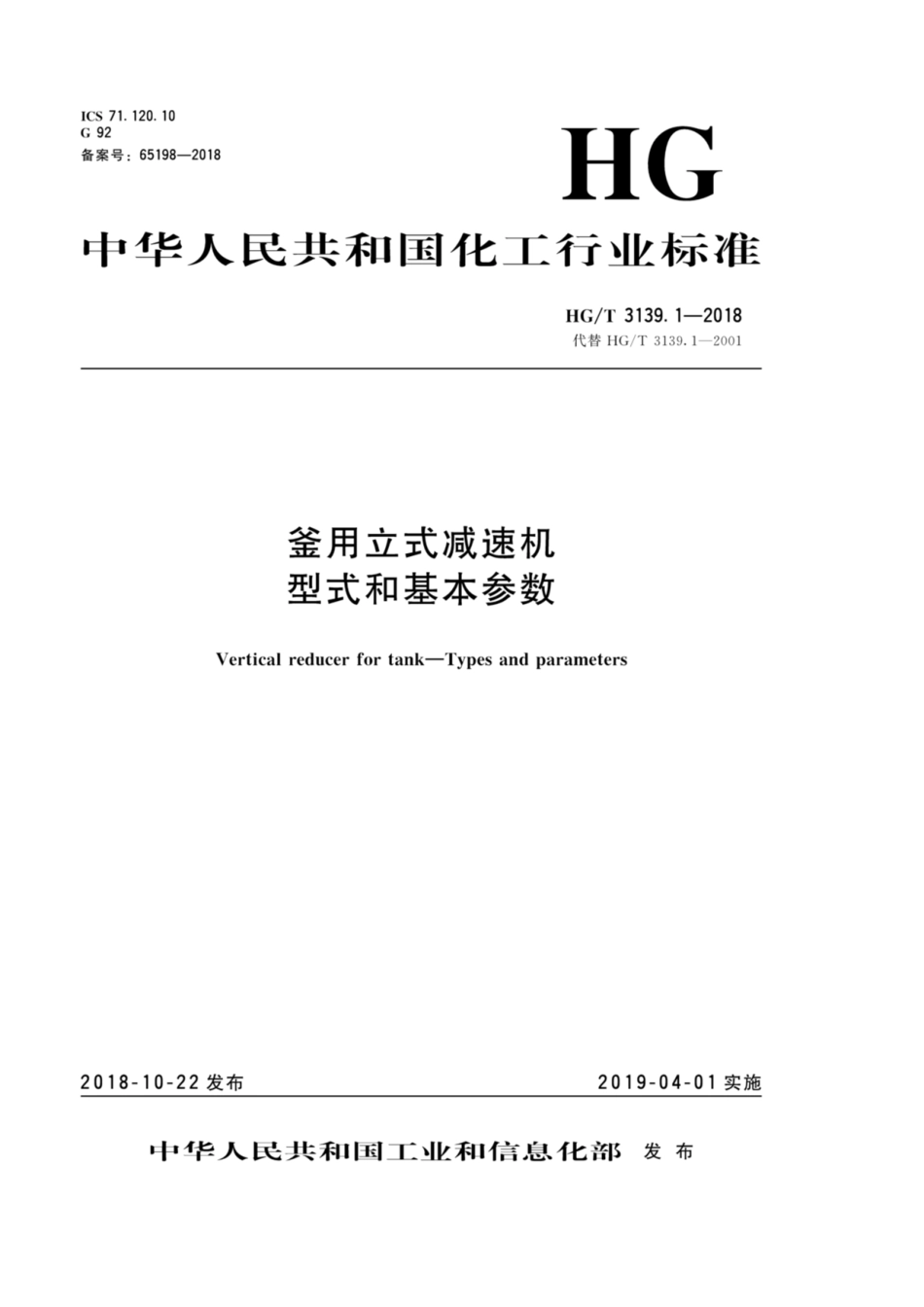 ICS 71.120.10
G 92
备案号：65198—2018

HG

中华人民共和国化工行业标准

HG/T 3139.1—2018
代替 HG/T 3139.1—2001

釜用立式减速机
型式和基本参数

Vertical reducer for tank—Types and parameters

2018-10-22 发布

2019-04-01 实施

中华人民共和国工业和信息化部 发布